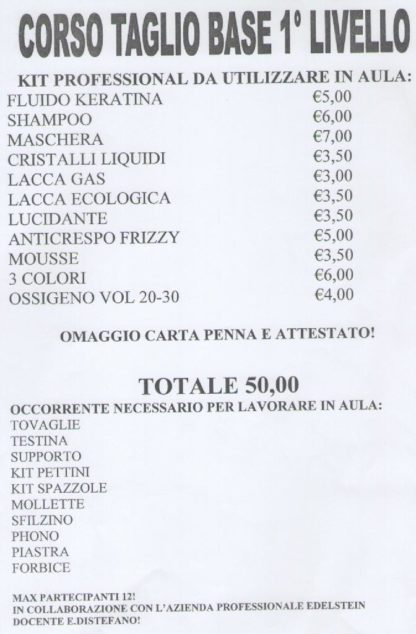 CORSO TAGLIO BASE 1° LIVELLO

KIT PROFESSIONAL DA UTILIZZARE IN AULA:

| | |
|---|---|
| FLUIDO KERATINA | €5,00 |
| SHAMPOO | €6,00 |
| MASCHERA | €7,00 |
| CRISTALLI LIQUIDI | €3,50 |
| LACCA GAS | €3,00 |
| LACCA ECOLOGICA | €3,50 |
| LUCIDANTE | €3,50 |
| ANTICRESPO FRIZZY | €5,00 |
| MOUSSE | €3,50 |
| 3 COLORI | €6,00 |
| OSSIGENO VOL 20-30 | €4,00 |

OMAGGIO CARTA PENNA E ATTESTATO!

TOTALE 50,00

OCCORRENTE NECESSARIO PER LAVORARE IN AULA:
TOVAGLIE
TESTINA
SUPPORTO
KIT PETTINI
KIT SPAZZOLE
MOLLETTE
SFILZINO
PHONO
PIASTRA
FORBICE

MAX PARTECIPANTI 12!
IN COLLABORAZIONE CON L'AZIENDA PROFESSIONALE EDELSTEIN
DOCENTE E.DISTEFANO!